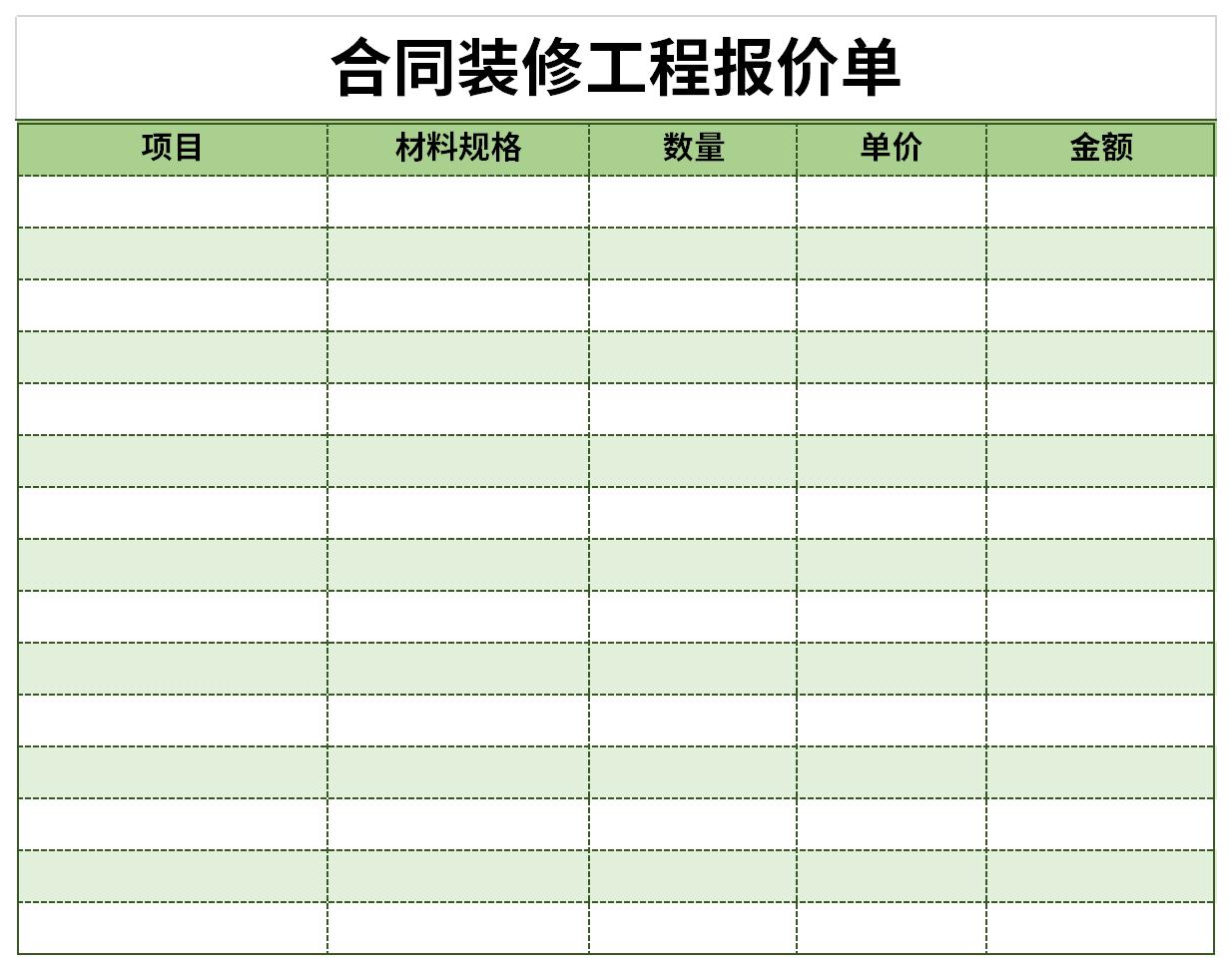 合同装修工程报价单

| 项目 | 材料规格 | 数量 | 单价 | 金额 |
|---|---|---|---|---|
| | | | | |
| | | | | |
| | | | | |
| | | | | |
| | | | | |
| | | | | |
| | | | | |
| | | | | |
| | | | | |
| | | | | |
| | | | | |
| | | | | |
| | | | | |
| | | | | |
| | | | | |